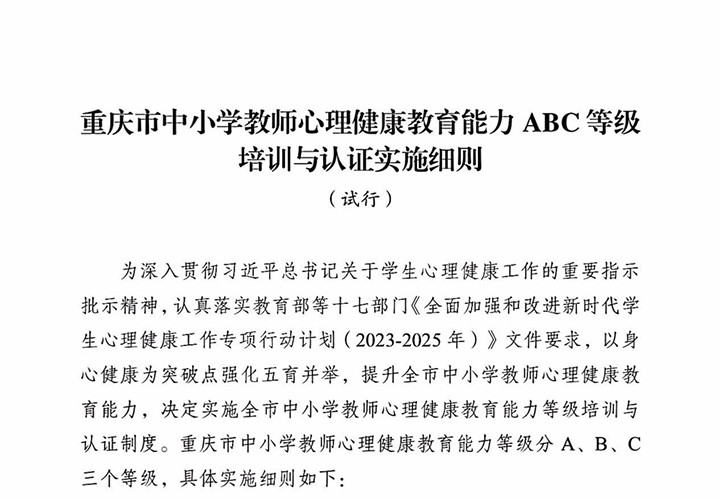 重庆市中小学教师心理健康教育能力 ABC 等级培训与认证实施细则

（试行）

为深入贯彻习近平总书记关于学生心理健康工作的重要指示批示精神，认真落实教育部等十七部门《全面加强和改进新时代学生心理健康工作专项行动计划（2023-2025 年）》文件要求，以身心健康为突破点强化五育并举，提升全市中小学教师心理健康教育能力，决定实施全市中小学教师心理健康教育能力等级培训与认证制度。重庆市中小学教师心理健康教育能力等级分 A、B、C 三个等级，具体实施细则如下：